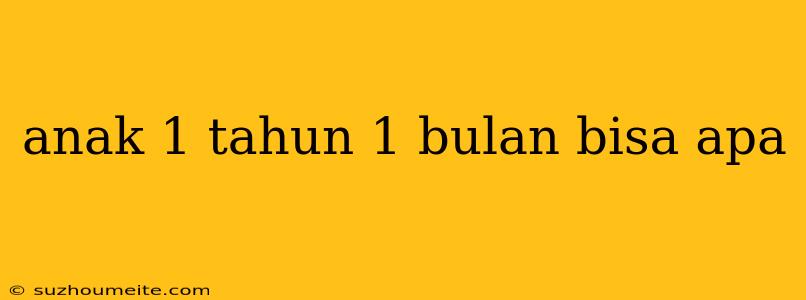 anak 1 tahun 1 bulan bisa apa

© suzhoumeite.com